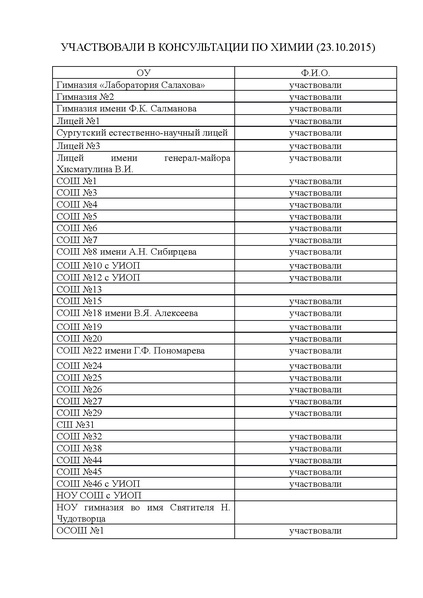 УЧАСТВОВАЛИ В КОНСУЛЬТАЦИИ ПО ХИМИИ (23.10.2015)

| ОУ | Ф.И.О. |
|---|---|
| Гимназия «Лаборатория Салахова» | участвовали |
| Гимназия №2 | участвовали |
| Гимназия имени Ф.К. Салманова | участвовали |
| Лицей №1 | участвовали |
| Сургутский естественно-научный лицей | участвовали |
| Лицей №3 | участвовали |
| Лицей имени генерал-майора Хисматулина В.И. | участвовали |
| СОШ №1 | участвовали |
| СОШ №3 | участвовали |
| СОШ №4 | участвовали |
| СОШ №5 | участвовали |
| СОШ №6 | участвовали |
| СОШ №7 | участвовали |
| СОШ №8 имени А.Н. Сибирцева | участвовали |
| СОШ №10 с УИОП | участвовали |
| СОШ №12 с УИОП | участвовали |
| СОШ №13 | |
| СОШ №15 | участвовали |
| СОШ №18 имени В.Я. Алексеева | участвовали |
| СОШ №19 | участвовали |
| СОШ №20 | участвовали |
| СОШ №22 имени Г.Ф. Пономарева | участвовали |
| СОШ №24 | участвовали |
| СОШ №25 | участвовали |
| СОШ №26 | участвовали |
| СОШ №27 | участвовали |
| СОШ №29 | участвовали |
| СШ №31 | |
| СОШ №32 | участвовали |
| СОШ №38 | участвовали |
| СОШ №44 | участвовали |
| СОШ №45 | участвовали |
| СОШ №46 с УИОП | участвовали |
| НОУ СОШ с УИОП | |
| НОУ гимназия во имя Святителя Н. Чудотворца | |
| ОСОШ №1 | участвовали |